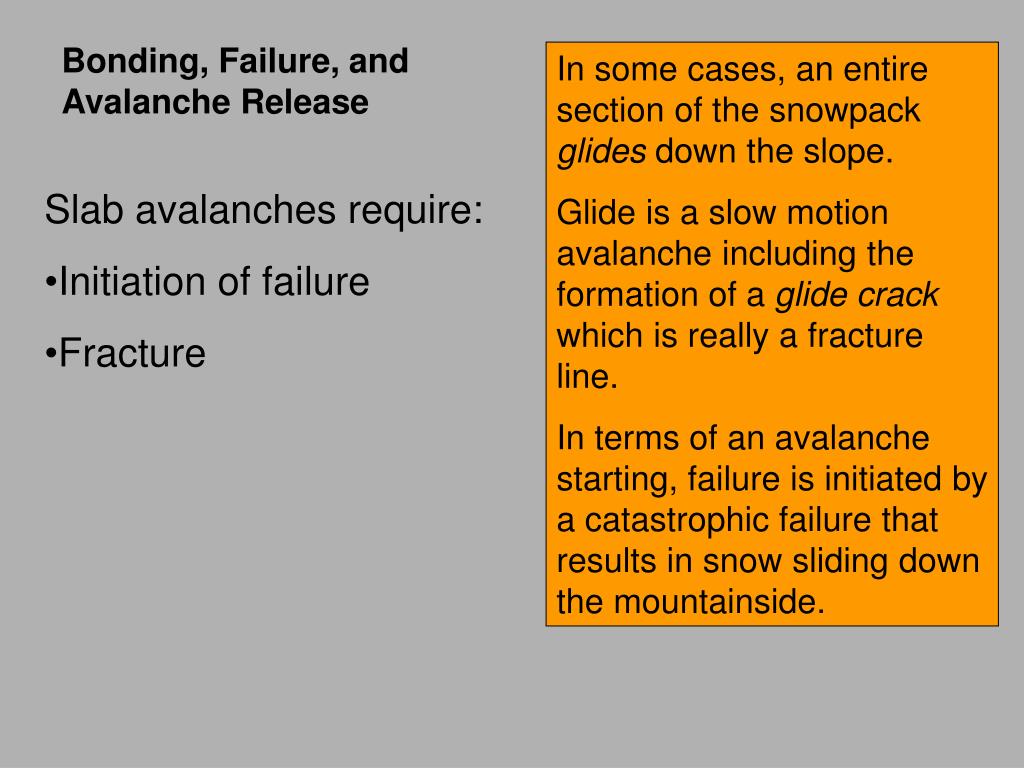 Bonding, Failure, and Avalanche Release

Slab avalanches require:

•Initiation of failure

•Fracture

In some cases, an entire section of the snowpack glides down the slope.

Glide is a slow motion avalanche including the formation of a glide crack which is really a fracture line.

In terms of an avalanche starting, failure is initiated by a catastrophic failure that results in snow sliding down the mountainside.